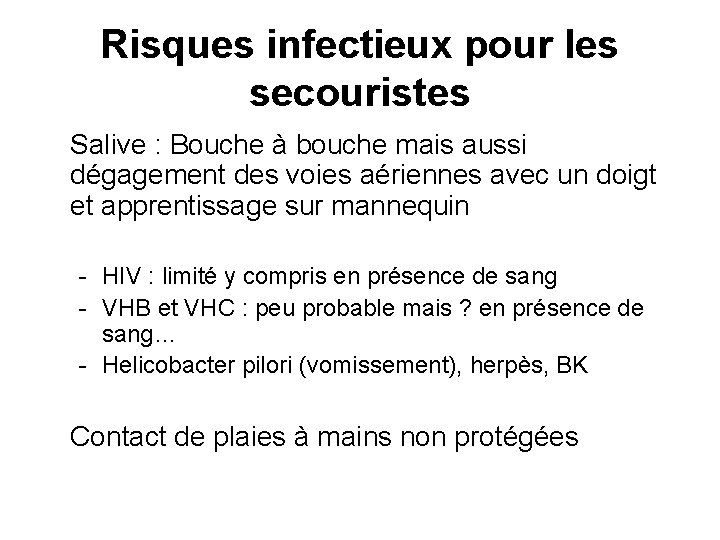 Risques infectieux pour les secouristes

Salive : Bouche à bouche mais aussi dégagement des voies aériennes avec un doigt et apprentissage sur mannequin

- HIV : limité y compris en présence de sang
- VHB et VHC : peu probable mais ? en présence de sang…
- Helicobacter pilori (vomissement), herpès, BK

Contact de plaies à mains non protégées